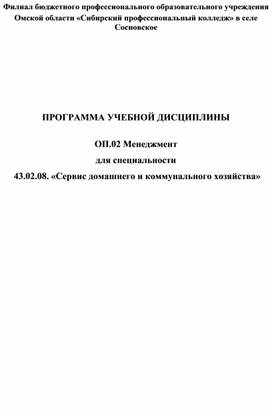 Филиал бюджетного профессионального образовательного учреждения Омской области «Сибирский профессиональный колледж» в селе Сосновское

ПРОГРАММА УЧЕБНОЙ ДИСЦИПЛИНЫ

ОП.02 Менеджмент

для специальности

43.02.08. «Сервис домашнего и коммунального хозяйства»